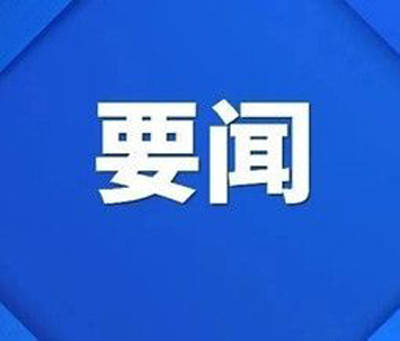 要闻